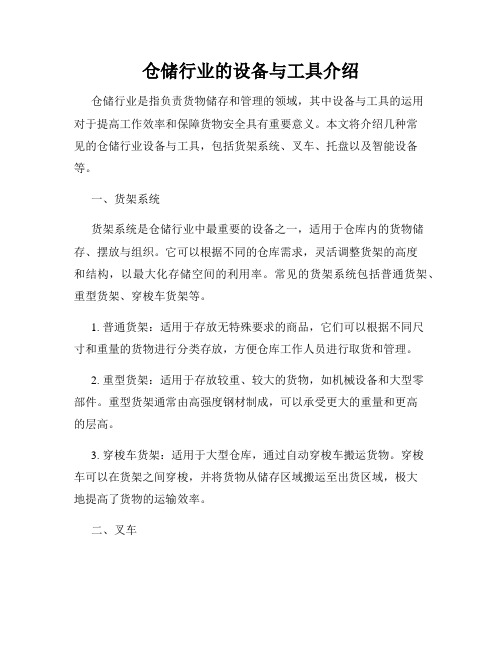 仓储行业的设备与工具介绍

仓储行业是指负责货物储存和管理的领域，其中设备与工具的运用对于提高工作效率和保障货物安全具有重要意义。本文将介绍几种常见的仓储行业设备与工具，包括货架系统、叉车、托盘以及智能设备等。

一、货架系统

货架系统是仓储行业中最重要的设备之一，适用于仓库内的货物储存、摆放与组织。它可以根据不同的仓库需求，灵活调整货架的高度和结构，以最大化存储空间的利用率。常见的货架系统包括普通货架、重型货架、穿梭车货架等。

1. 普通货架：适用于存放无特殊要求的商品，它们可以根据不同尺寸和重量的货物进行分类存放，方便仓库工作人员进行取货和管理。

2. 重型货架：适用于存放较重、较大的货物，如机械设备和大型零部件。重型货架通常由高强度钢材制成，可以承受更大的重量和更高的层高。

3. 穿梭车货架：适用于大型仓库，通过自动穿梭车搬运货物。穿梭车可以在货架之间穿梭，并将货物从储存区域搬运至出货区域，极大地提高了货物的运输效率。

二、叉车